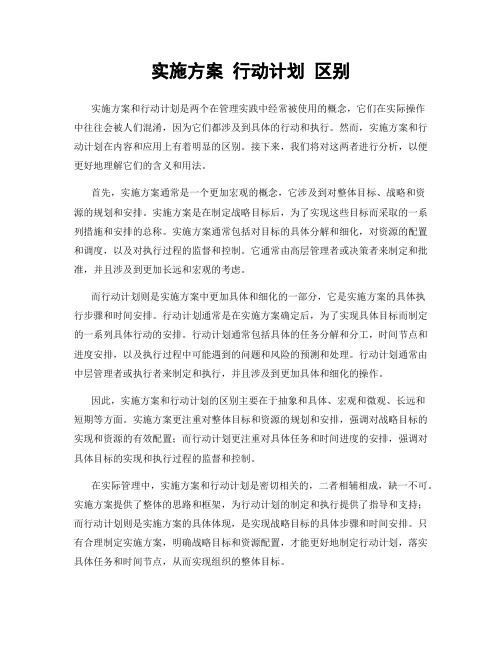 实施方案 行动计划 区别

实施方案和行动计划是两个在管理实践中经常被使用的概念，它们在实际操作中往往会被人们混淆，因为它们都涉及到具体的行动和执行。然而，实施方案和行动计划在内容和应用上有着明显的区别。接下来，我们将对这两者进行分析，以便更好地理解它们的含义和用法。

首先，实施方案通常是一个更加宏观的概念，它涉及到对整体目标、战略和资源的规划和安排。实施方案是在制定战略目标后，为了实现这些目标而采取的一系列措施和安排的总称。实施方案通常包括对目标的具体分解和细化，对资源的配置和调度，以及对执行过程的监督和控制。它通常由高层管理者或决策者来制定和批准，并且涉及到更加长远和宏观的考虑。

而行动计划则是实施方案中更加具体和细化的一部分，它是实施方案的具体执行步骤和时间安排。行动计划通常是在实施方案确定后，为了实现具体目标而制定的一系列具体行动的安排。行动计划通常包括具体的任务分解和分工，时间节点和进度安排，以及执行过程中可能遇到的问题和风险的预测和处理。行动计划通常由中层管理者或执行者来制定和执行，并且涉及到更加具体和细化的操作。

因此，实施方案和行动计划的区别主要在于抽象和具体、宏观和微观、长远和短期等方面。实施方案更注重对整体目标和资源的规划和安排，强调对战略目标的实现和资源的有效配置；而行动计划更注重对具体任务和时间进度的安排，强调对具体目标的实现和执行过程的监督和控制。

在实际管理中，实施方案和行动计划是密切相关的，二者相辅相成，缺一不可。实施方案提供了整体的思路和框架，为行动计划的制定和执行提供了指导和支持；而行动计划则是实施方案的具体体现，是实现战略目标的具体步骤和时间安排。只有合理制定实施方案，明确战略目标和资源配置，才能更好地制定行动计划，落实具体任务和时间节点，从而实现组织的整体目标。